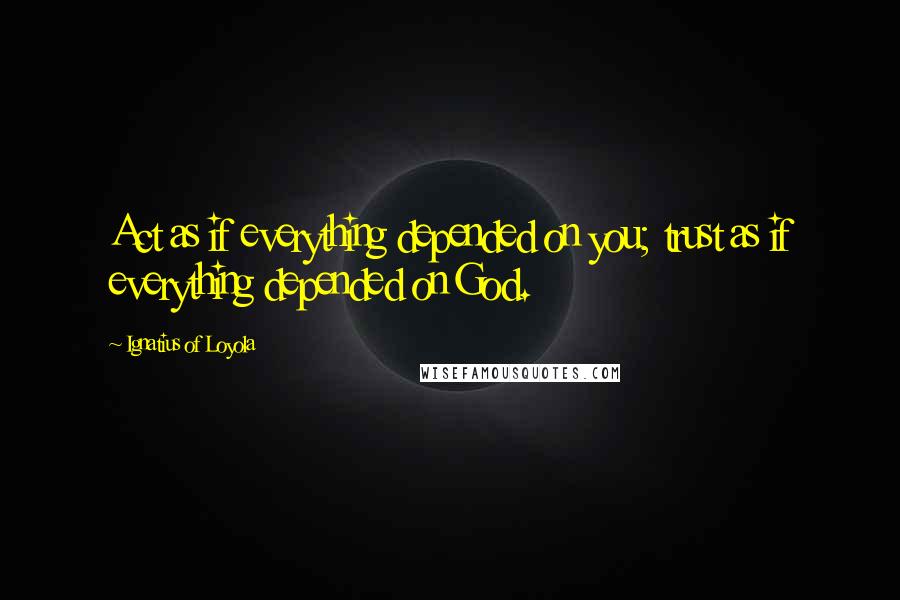 Act as if everything depended on you; trust as if everything depended on God.

~ Ignatius of Loyola

WISEFAMOUSQUOTES.COM